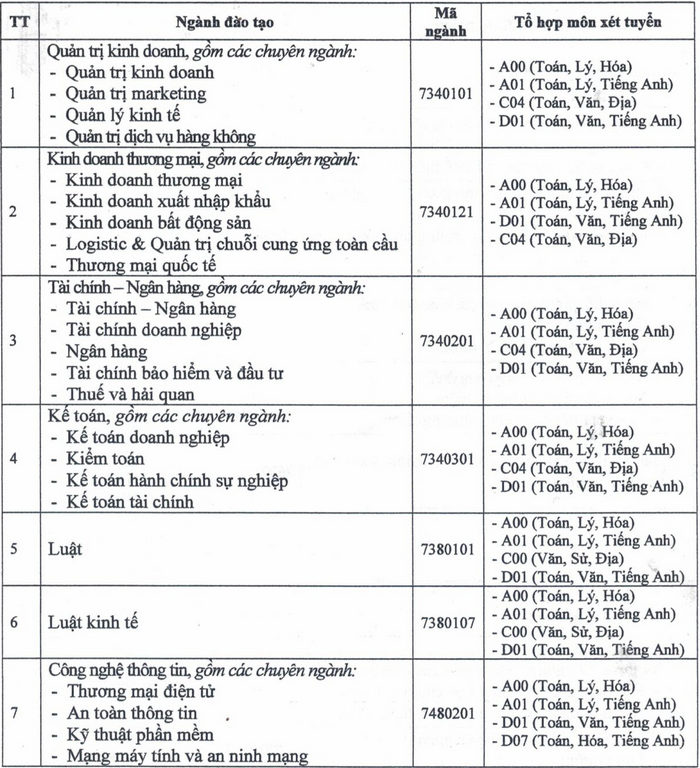 | TT | Ngành đào tạo | Mã ngành | Tổ hợp môn xét tuyển |
|---|---|---|---|
| 1 | Quản trị kinh doanh, gồm các chuyên ngành: - Quản trị kinh doanh - Quản trị marketing - Quản lý kinh tế - Quản trị dịch vụ hàng không | 7340101 | - A00 (Toán, Lý, Hóa) - A01 (Toán, Lý, Tiếng Anh) - C04 (Toán, Văn, Địa) - D01 (Toán, Văn, Tiếng Anh) |
| 2 | Kinh doanh thương mại, gồm các chuyên ngành: - Kinh doanh thương mại - Kinh doanh xuất nhập khẩu - Kinh doanh bất động sản - Logistic & Quản trị chuỗi cung ứng toàn cầu - Thương mại quốc tế | 7340121 | - A00 (Toán, Lý, Hóa) - A01 (Toán, Lý, Tiếng Anh) - D01 (Toán, Văn, Tiếng Anh) - C04 (Toán, Văn, Địa) |
| 3 | Tài chính – Ngân hàng, gồm các chuyên ngành: - Tài chính – Ngân hàng - Tài chính doanh nghiệp - Ngân hàng - Tài chính bảo hiểm và đầu tư - Thuế và hải quan | 7340201 | - A00 (Toán, Lý, Hóa) - A01 (Toán, Lý, Tiếng Anh) - C04 (Toán, Văn, Địa) - D01 (Toán, Văn, Tiếng Anh) |
| 4 | Kế toán, gồm các chuyên ngành: - Kế toán doanh nghiệp - Kiểm toán - Kế toán hành chính sự nghiệp - Kế toán tài chính | 7340301 | - A00 (Toán, Lý, Hóa) - A01 (Toán, Lý, Tiếng Anh) - C04 (Toán, Văn, Địa) - D01 (Toán, Văn, Tiếng Anh) |
| 5 | Luật | 7380101 | - A00 (Toán, Lý, Hóa) - A01 (Toán, Lý, Tiếng Anh) - C00 (Văn, Sử, Địa) - D01 (Toán, Văn, Tiếng Anh) |
| 6 | Luật kinh tế | 7380107 | - A00 (Toán, Lý, Hóa) - A01 (Toán, Lý, Tiếng Anh) - C00 (Văn, Sử, Địa) - D01 (Toán, Văn, Tiếng Anh) |
| 7 | Công nghệ thông tin, gồm các chuyên ngành: - Thương mại điện tử - An toàn thông tin - Kỹ thuật phần mềm - Mạng máy tính và an ninh mạng | 7480201 | - A00 (Toán, Lý, Hóa) - A01 (Toán, Lý, Tiếng Anh) - D01 (Toán, Văn, Tiếng Anh) - D07 (Toán, Hóa, Tiếng Anh) |